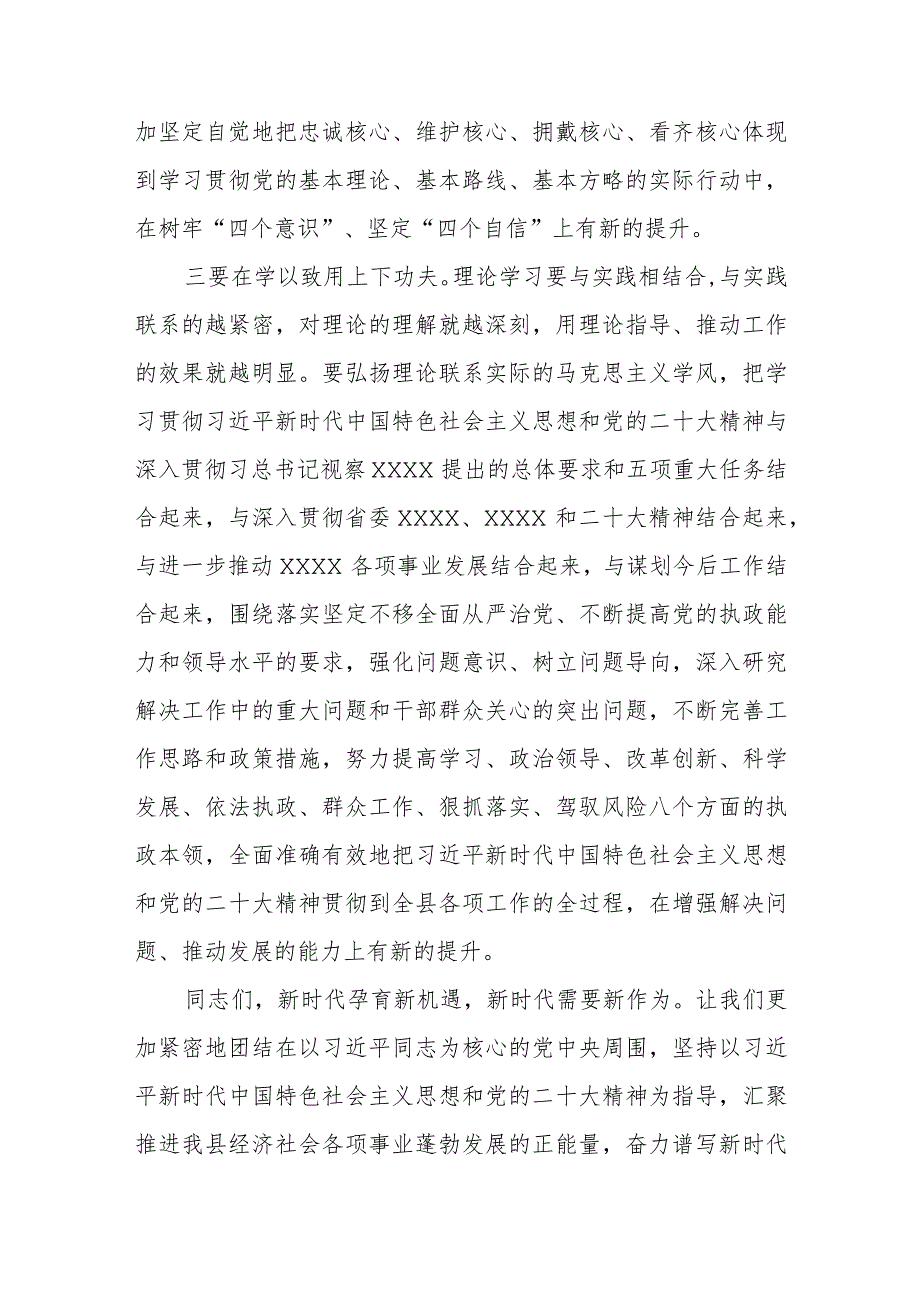 加坚定自觉地把忠诚核心、维护核心、拥戴核心、看齐核心体现到学习贯彻党的基本理论、基本路线、基本方略的实际行动中，在树牢“四个意识”、坚定“四个自信”上有新的提升。

三要在学以致用上下功夫。理论学习要与实践相结合,与实践联系的越紧密，对理论的理解就越深刻，用理论指导、推动工作的效果就越明显。要弘扬理论联系实际的马克思主义学风，把学习贯彻习近平新时代中国特色社会主义思想和党的二十大精神与深入贯彻习总书记视察XXXX提出的总体要求和五项重大任务结合起来，与深入贯彻省委XXXX、XXXX和二十大精神结合起来，与进一步推动XXXX各项事业发展结合起来，与谋划今后工作结合起来，围绕落实坚定不移全面从严治党、不断提高党的执政能力和领导水平的要求，强化问题意识、树立问题导向，深入研究解决工作中的重大问题和干部群众关心的突出问题，不断完善工作思路和政策措施，努力提高学习、政治领导、改革创新、科学发展、依法执政、群众工作、狠抓落实、驾驭风险八个方面的执政本领，全面准确有效地把习近平新时代中国特色社会主义思想和党的二十大精神贯彻到全县各项工作的全过程，在增强解决问题、推动发展的能力上有新的提升。

同志们，新时代孕育新机遇，新时代需要新作为。让我们更加紧密地团结在以习近平同志为核心的党中央周围，坚持以习近平新时代中国特色社会主义思想和党的二十大精神为指导，汇聚推进我县经济社会各项事业蓬勃发展的正能量，奋力谱写新时代